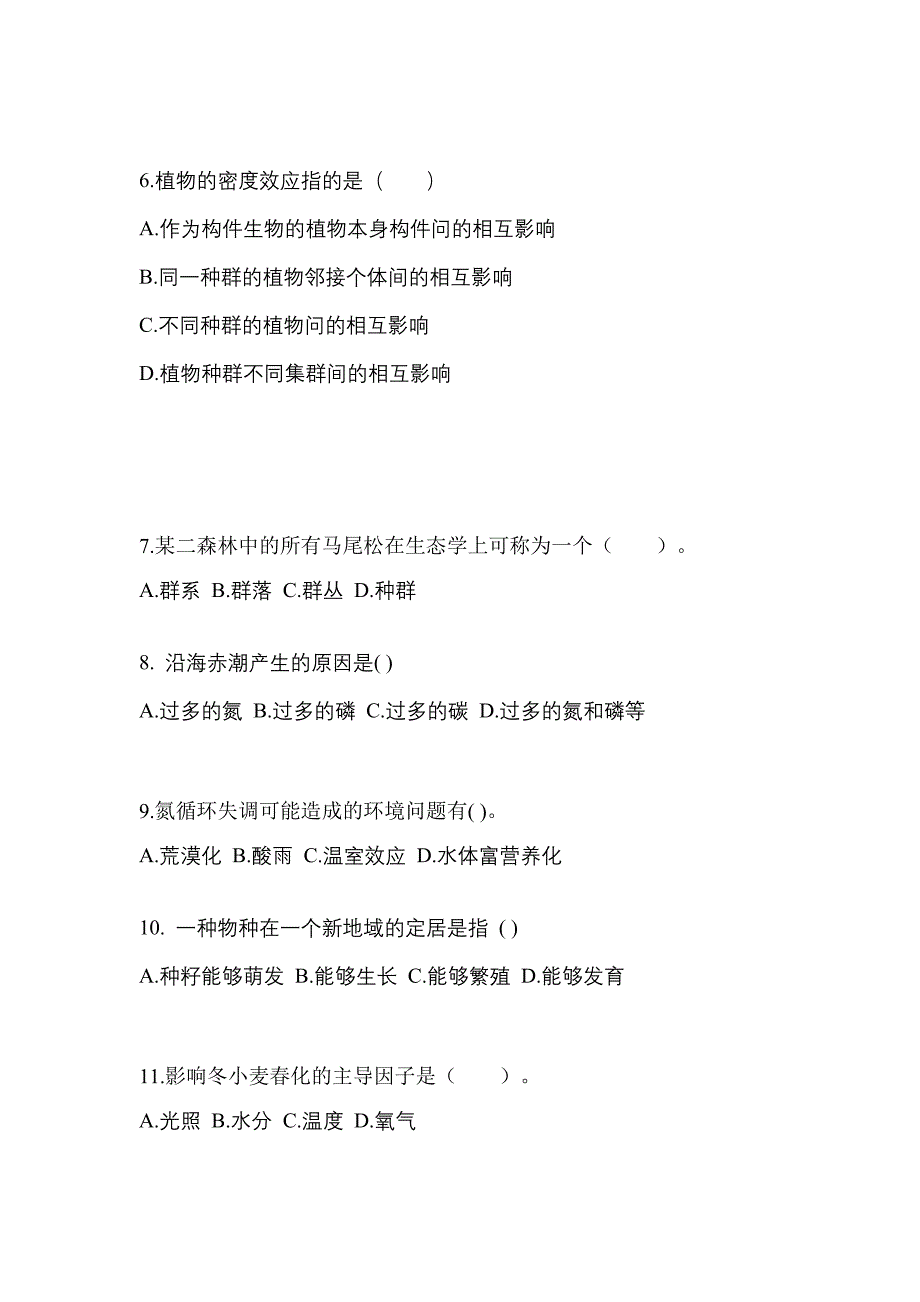 6.植物的密度效应指的是（　　）

A.作为构件生物的植物本身构件问的相互影响

B.同一种群的植物邻接个体间的相互影响

C.不同种群的植物问的相互影响

D.植物种群不同集群间的相互影响

7.某二森林中的所有马尾松在生态学上可称为一个（　　）。

A.群系 B.群落 C.群丛 D.种群

8. 沿海赤潮产生的原因是( )

A.过多的氮 B.过多的磷 C.过多的碳 D.过多的氮和磷等

9.氮循环失调可能造成的环境问题有( )。

A.荒漠化 B.酸雨 C.温室效应 D.水体富营养化

10. 一种物种在一个新地域的定居是指 ( )

A.种籽能够萌发 B.能够生长 C.能够繁殖 D.能够发育

11.影响冬小麦春化的主导因子是（　　）。

A.光照 B.水分 C.温度 D.氧气